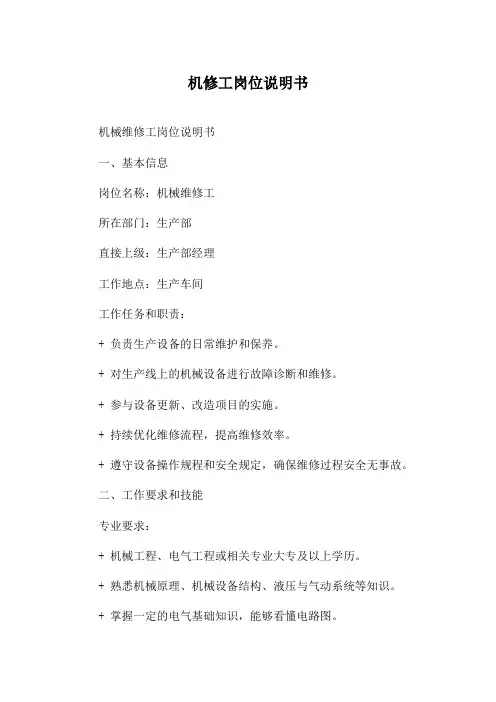 机修工岗位说明书

机械维修工岗位说明书

一、基本信息

岗位名称：机械维修工

所在部门：生产部

直接上级：生产部经理

工作地点：生产车间

工作任务和职责：

+ 负责生产设备的日常维护和保养。

+ 对生产线上的机械设备进行故障诊断和维修。

+ 参与设备更新、改造项目的实施。

+ 持续优化维修流程，提高维修效率。

+ 遵守设备操作规程和安全规定，确保维修过程安全无事故。

二、工作要求和技能

专业要求：

+ 机械工程、电气工程或相关专业大专及以上学历。

+ 熟悉机械原理、机械设备结构、液压与气动系统等知识。

+ 掌握一定的电气基础知识，能够看懂电路图。